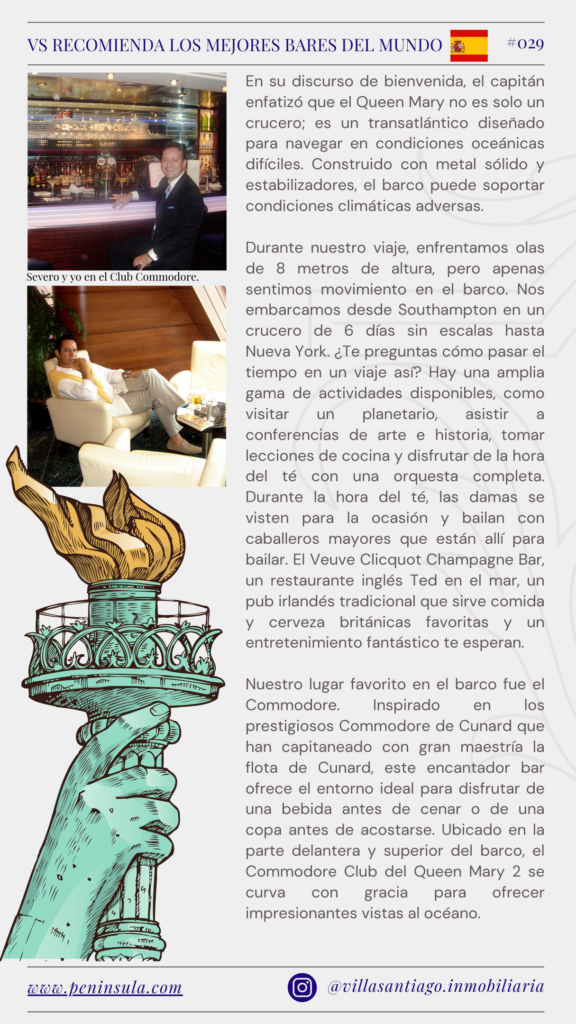 VS RECOMIENDA LOS MEJORES BARES DEL MUNDO #029

Severo y yo en el Club Commodore.

En su discurso de bienvenida, el capitán enfatizó que el Queen Mary no es solo un crucero; es un transatlántico diseñado para navegar en condiciones oceánicas difíciles. Construido con metal sólido y estabilizadores, el barco puede soportar condiciones climáticas adversas.

Durante nuestro viaje, enfrentamos olas de 8 metros de altura, pero apenas sentimos movimiento en el barco. Nos embarcamos desde Southampton en un crucero de 6 días sin escalas hasta Nueva York. ¿Te preguntas cómo pasar el tiempo en un viaje así? Hay una amplia gama de actividades disponibles, como visitar un planetario, asistir a conferencias de arte e historia, tomar lecciones de cocina y disfrutar de la hora del té con una orquesta completa. Durante la hora del té, las damas se visten para la ocasión y bailan con caballeros mayores que están allí para bailar. El Veuve Clicquot Champagne Bar, un restaurante inglés Ted en el mar, un pub irlandés tradicional que sirve comida y cerveza británicas favoritas y un entretenimiento fantástico te esperan.

Nuestro lugar favorito en el barco fue el Commodore. Inspirado en los prestigiosos Commodore de Cunard que han capitaneado con gran maestría la flota de Cunard, este encantador bar ofrece el entorno ideal para disfrutar de una bebida antes de cenar o de una copa antes de acostarse. Ubicado en la parte delantera y superior del barco, el Commodore Club del Queen Mary 2 se curva con gracia para ofrecer impresionantes vistas al océano.

www.peninsula.com

@villasantiago.inmobiliaria